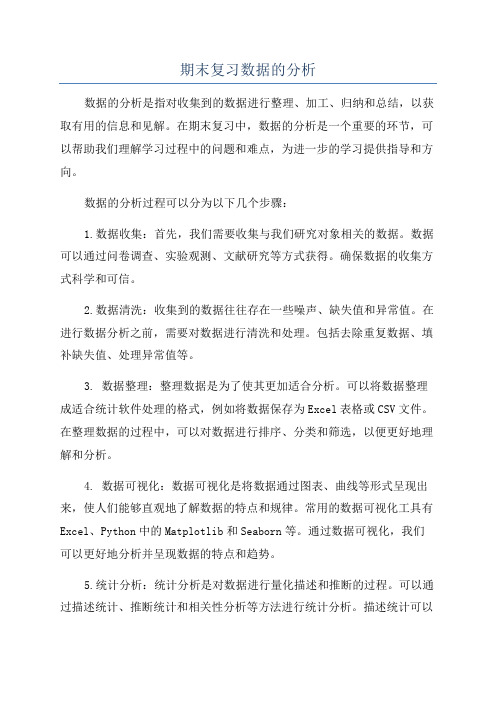 期末复习数据的分析

数据的分析是指对收集到的数据进行整理、加工、归纳和总结，以获取有用的信息和见解。在期末复习中，数据的分析是一个重要的环节，可以帮助我们理解学习过程中的问题和难点，为进一步的学习提供指导和方向。

数据的分析过程可以分为以下几个步骤：

1.数据收集：首先，我们需要收集与我们研究对象相关的数据。数据可以通过问卷调查、实验观测、文献研究等方式获得。确保数据的收集方式科学和可信。

2.数据清洗：收集到的数据往往存在一些噪声、缺失值和异常值。在进行数据分析之前，需要对数据进行清洗和处理。包括去除重复数据、填补缺失值、处理异常值等。

3. 数据整理：整理数据是为了使其更加适合分析。可以将数据整理成适合统计软件处理的格式，例如将数据保存为Excel表格或CSV文件。在整理数据的过程中，可以对数据进行排序、分类和筛选，以便更好地理解和分析。

4. 数据可视化：数据可视化是将数据通过图表、曲线等形式呈现出来，使人们能够直观地了解数据的特点和规律。常用的数据可视化工具有Excel、Python中的Matplotlib和Seaborn等。通过数据可视化，我们可以更好地分析并呈现数据的特点和趋势。

5.统计分析：统计分析是对数据进行量化描述和推断的过程。可以通过描述统计、推断统计和相关性分析等方法进行统计分析。描述统计可以